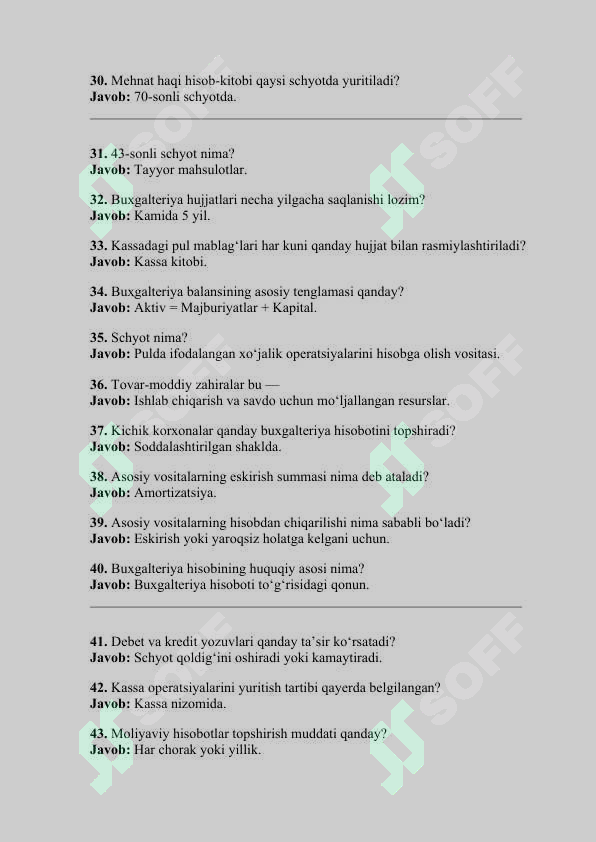 30. Mehnat haqi hisob-kitobi qaysi schyotda yuritiladi?
Javob: 70-sonli schyotda.

31. 43-sonli schyot nima?
Javob: Tayyor mahsulotlar.

32. Buxgalteriya hujjatlari necha yilgacha saqlanishi lozim?
Javob: Kamida 5 yil.

33. Kassadagi pul mablag'lari har kuni qanday hujjat bilan rasmiylashtiriladi?
Javob: Kassa kitobi.

34. Buxgalteriya balansining asosiy tenglamasi qanday?
Javob: Aktiv = Majburiyatlar + Kapital.

35. Schyot nima?
Javob: Pulda ifodalangan xo'jalik operatsiyalarini hisobga olish vositasi.

36. Tovar-moddiy zahiralar bu —
Javob: Ishlab chiqarish va savdo uchun mo'ljallangan resurslar.

37. Kichik korxonalar qanday buxgalteriya hisobotini topshiradi?
Javob: Soddalashtirilgan shaklda.

38. Asosiy vositalarning eskirish summasi nima deb ataladi?
Javob: Amortizatsiya.

39. Asosiy vositalarning hisobdan chiqarilishi nima sababli bo'ladi?
Javob: Eskirish yoki yaroqsiz holatga kelgani uchun.

40. Buxgalteriya hisobining huquqiy asosi nima?
Javob: Buxgalteriya hisoboti to'g'risidagi qonun.

41. Debet va kredit yozuvlari qanday ta'sir ko'rsatadi?
Javob: Schyot qoldig'ini oshiradi yoki kamaytiradi.

42. Kassa operatsiyalarini yuritish tartibi qayerda belgilangan?
Javob: Kassa nizomida.

43. Moliyaviy hisobotlar topshirish muddati qanday?
Javob: Har chorak yoki yillik.

SOFF